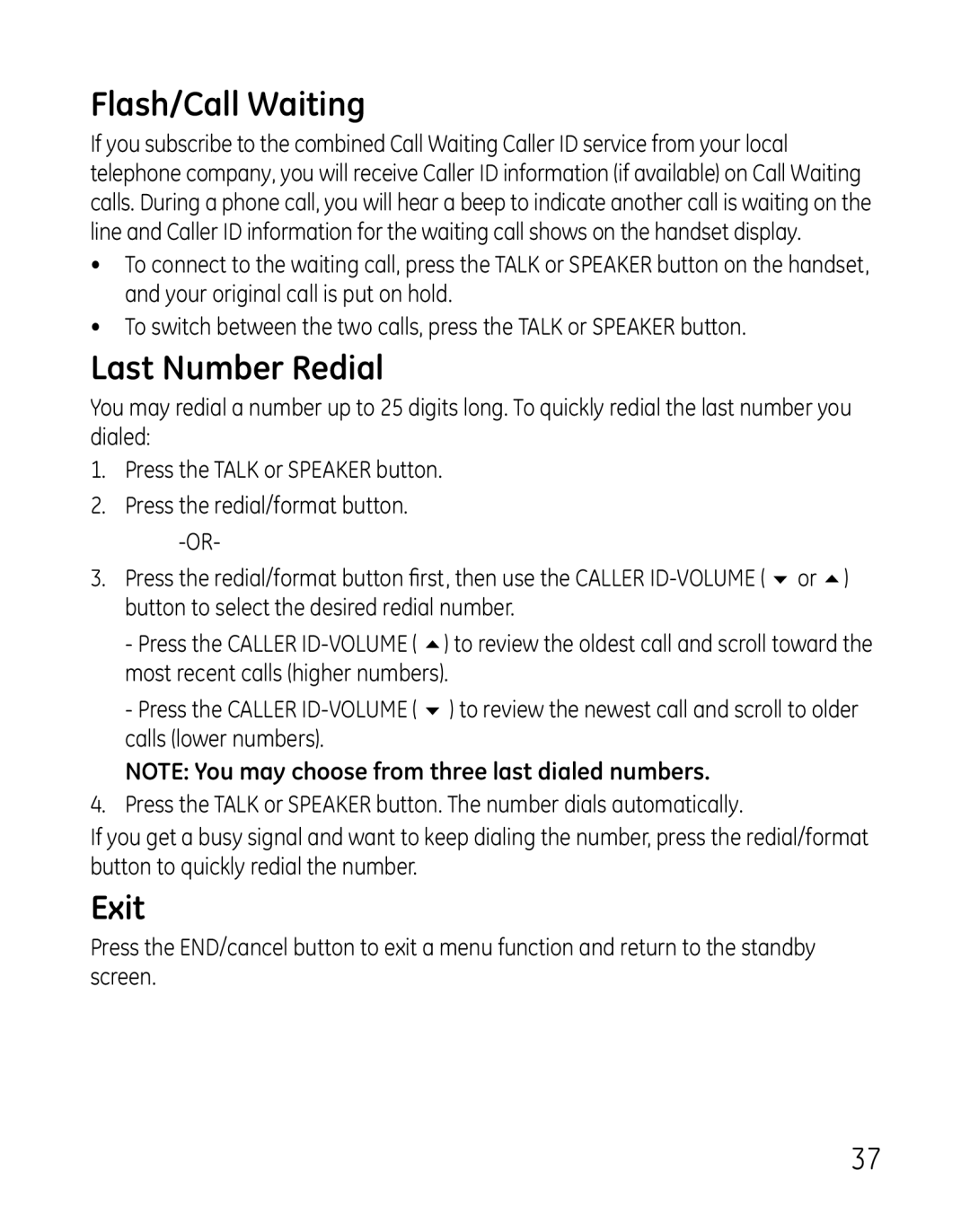 Flash/Call Waiting

If you subscribe to the combined Call Waiting Caller ID service from your local telephone company, you will receive Caller ID information (if available) on Call Waiting calls. During a phone call, you will hear a beep to indicate another call is waiting on the line and Caller ID information for the waiting call shows on the handset display.

• To connect to the waiting call, press the TALK or SPEAKER button on the handset, and your original call is put on hold.
• To switch between the two calls, press the TALK or SPEAKER button.

Last Number Redial

You may redial a number up to 25 digits long. To quickly redial the last number you dialed:

1. Press the TALK or SPEAKER button.
2. Press the redial/format button.
-OR-
3. Press the redial/format button first, then use the CALLER ID-VOLUME ( ▼ or ▲ ) button to select the desired redial number.

- Press the CALLER ID-VOLUME ( ▲ ) to review the oldest call and scroll toward the most recent calls (higher numbers).

- Press the CALLER ID-VOLUME ( ▼ ) to review the newest call and scroll to older calls (lower numbers).

NOTE: You may choose from three last dialed numbers.

4. Press the TALK or SPEAKER button. The number dials automatically.

If you get a busy signal and want to keep dialing the number, press the redial/format button to quickly redial the number.

Exit

Press the END/cancel button to exit a menu function and return to the standby screen.

37